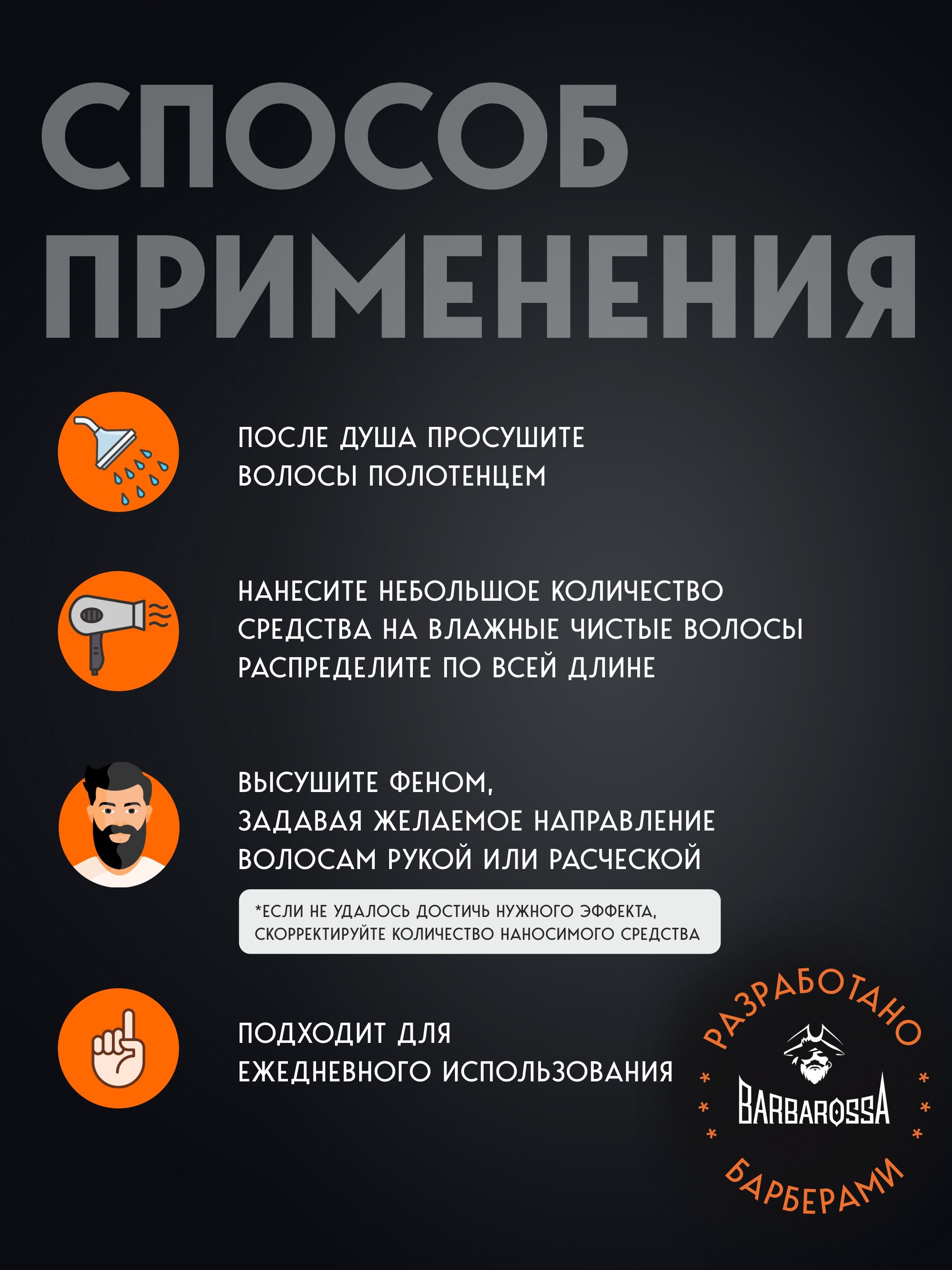 СПОСОБ ПРИМЕНЕНИЯ

ПОСЛЕ ДУША ПРОСУШИТЕ ВОЛОСЫ ПОЛОТЕНЦЕМ

НАНЕСИТЕ НЕБОЛЬШОЕ КОЛИЧЕСТВО СРЕДСТВА НА ВЛАЖНЫЕ ЧИСТЫЕ ВОЛОСЫ РАСПРЕДЕЛИТЕ ПО ВСЕЙ ДЛИНЕ

ВЫСУШИТЕ ФЕНОМ, ЗАДАВАЯ ЖЕЛАЕМОЕ НАПРАВЛЕНИЕ ВОЛОСАМ РУКОЙ ИЛИ РАСЧЕСКОЙ

*ЕСЛИ НЕ УДАЛОСЬ ДОСТИЧЬ НУЖНОГО ЭФФЕКТА, СКОРРЕКТИРУЙТЕ КОЛИЧЕСТВО НАНОСИМОГО СРЕДСТВА

ПОДХОДИТ ДЛЯ ЕЖЕДНЕВНОГО ИСПОЛЬЗОВАНИЯ

РАЗРАБОТАНО
BARBAROSSA
БАРБЕРАМИ